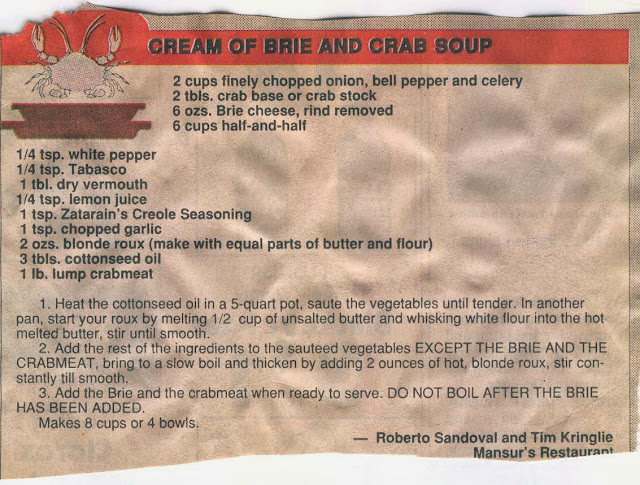 CREAM OF BRIE AND CRAB SOUP

2 cups finely chopped onion, bell pepper and celery
2 tbls. crab base or crab stock
6 ozs. Brie cheese, rind removed
6 cups half-and-half

1/4 tsp. white pepper
1/4 tsp. Tabasco
1 tbl. dry vermouth
1/4 tsp. lemon juice
1 tsp. Zatarain's Creole Seasoning
1 tsp. chopped garlic
2 ozs. blonde roux (make with equal parts of butter and flour)
3 tbls. cottonseed oil
1 lb. lump crabmeat

1. Heat the cottonseed oil in a 5-quart pot, saute the vegetables until tender. In another pan, start your roux by melting 1/2 cup of unsalted butter and whisking white flour into the hot melted butter, stir until smooth.

2. Add the rest of the ingredients to the sauteed vegetables EXCEPT THE BRIE AND THE CRABMEAT, bring to a slow boil and thicken by adding 2 ounces of hot, blonde roux, stir constantly till smooth.

3. Add the Brie and the crabmeat when ready to serve. DO NOT BOIL AFTER THE BRIE HAS BEEN ADDED.

Makes 8 cups or 4 bowls.

— Roberto Sandoval and Tim Kringlie
Mansur's Restaurant